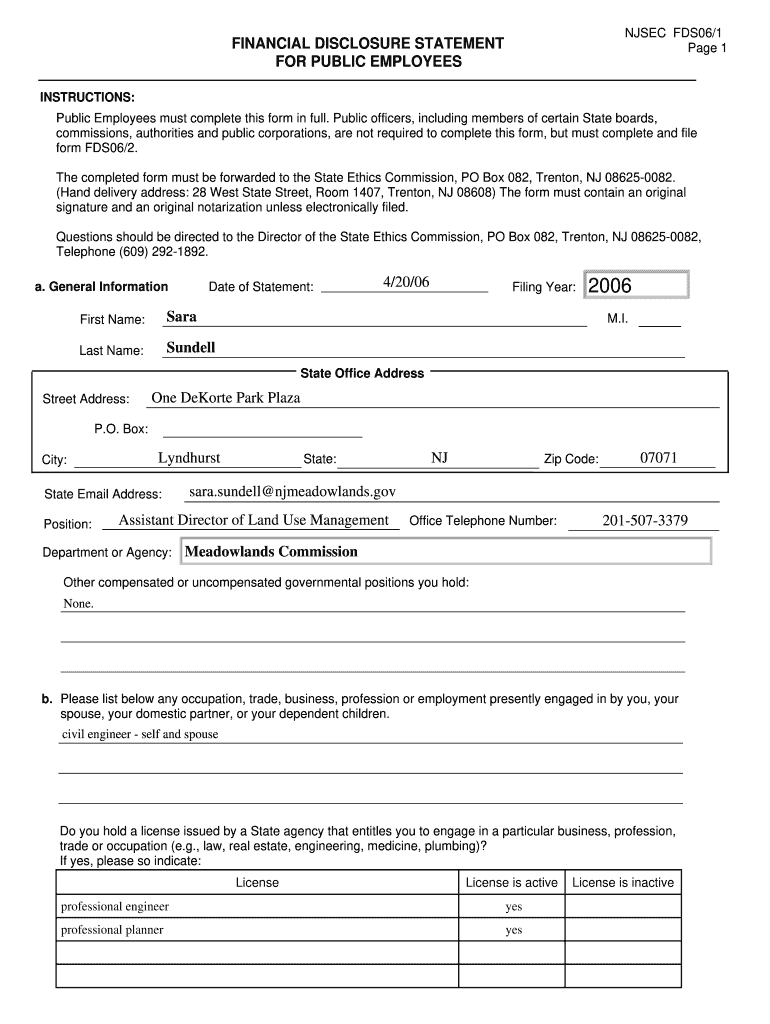 NJSEC FDS06/1
Page 1

FINANCIAL DISCLOSURE STATEMENT
FOR PUBLIC EMPLOYEES

INSTRUCTIONS:
Public Employees must complete this form in full. Public officers, including members of certain State boards, commissions, authorities and public corporations, are not required to complete this form, but must complete and file form FDS06/2.

The completed form must be forwarded to the State Ethics Commission, PO Box 082, Trenton, NJ 08625-0082. (Hand delivery address: 28 West State Street, Room 1407, Trenton, NJ 08608) The form must contain an original signature and an original notarization unless electronically filed.

Questions should be directed to the Director of the State Ethics Commission, PO Box 082, Trenton, NJ 08625-0082, Telephone (609) 292-1892.

a. General Information Date of Statement: 4/20/06 Filing Year: 2006

First Name: Sara M.I.

Last Name: Sundell

State Office Address

Street Address: One DeKorte Park Plaza

P.O. Box:

City: Lyndhurst State: NJ Zip Code: 07071

State Email Address: sara.sundell@njmeadowlands.gov

Position: Assistant Director of Land Use Management Office Telephone Number: 201-507-3379

Department or Agency: Meadowlands Commission

Other compensated or uncompensated governmental positions you hold:
None.

b. Please list below any occupation, trade, business, profession or employment presently engaged in by you, your spouse, your domestic partner, or your dependent children.
civil engineer - self and spouse

Do you hold a license issued by a State agency that entitles you to engage in a particular business, profession, trade or occupation (e.g., law, real estate, engineering, medicine, plumbing)?
If yes, please so indicate:

| License | License is active | License is inactive |
|---|---|---|
| professional engineer | yes | |
| professional planner | yes | |
| | | |
| | | |